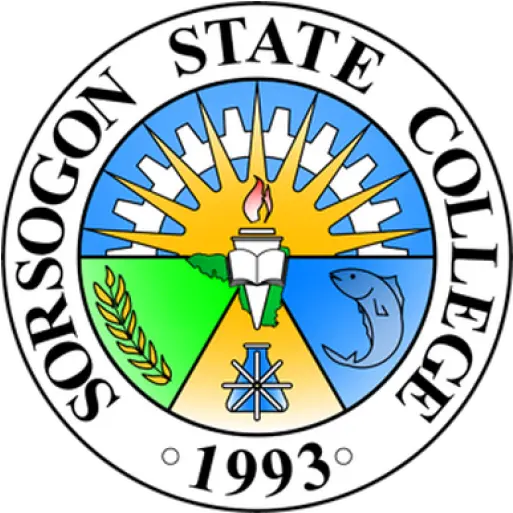 SORSOGON STATE COLLEGE
1993